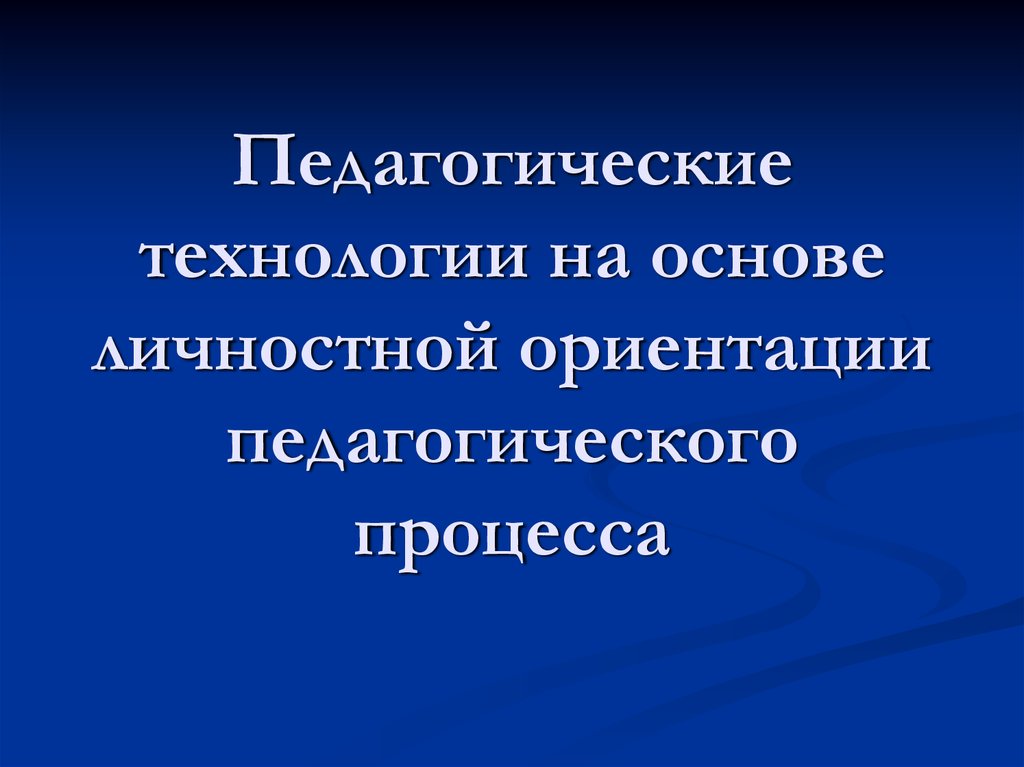 Педагогические технологии на основе личностной ориентации педагогического процесса